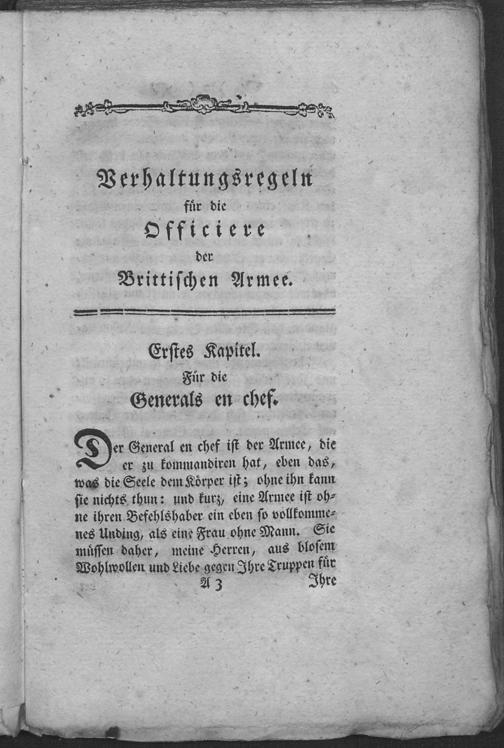 Verhaltungsregeln
für die
Officiere
der
Brittischen Armee.

Erstes Kapitel.
Für die
Generals en chef.

Der General en chef ist der Armee, die er zu kommandiren hat, eben das, was die Seele dem Körper ist; ohne ihn kann sie nichts thun: und kurz, eine Armee ist ohne ihren Befehlshaber ein eben so vollkommenes Unding, als eine Frau ohne Mann. Sie müssen daher, meine Herren, aus blosem Wohlwollen und Liebe gegen Ihre Truppen für

A 3 Ihre